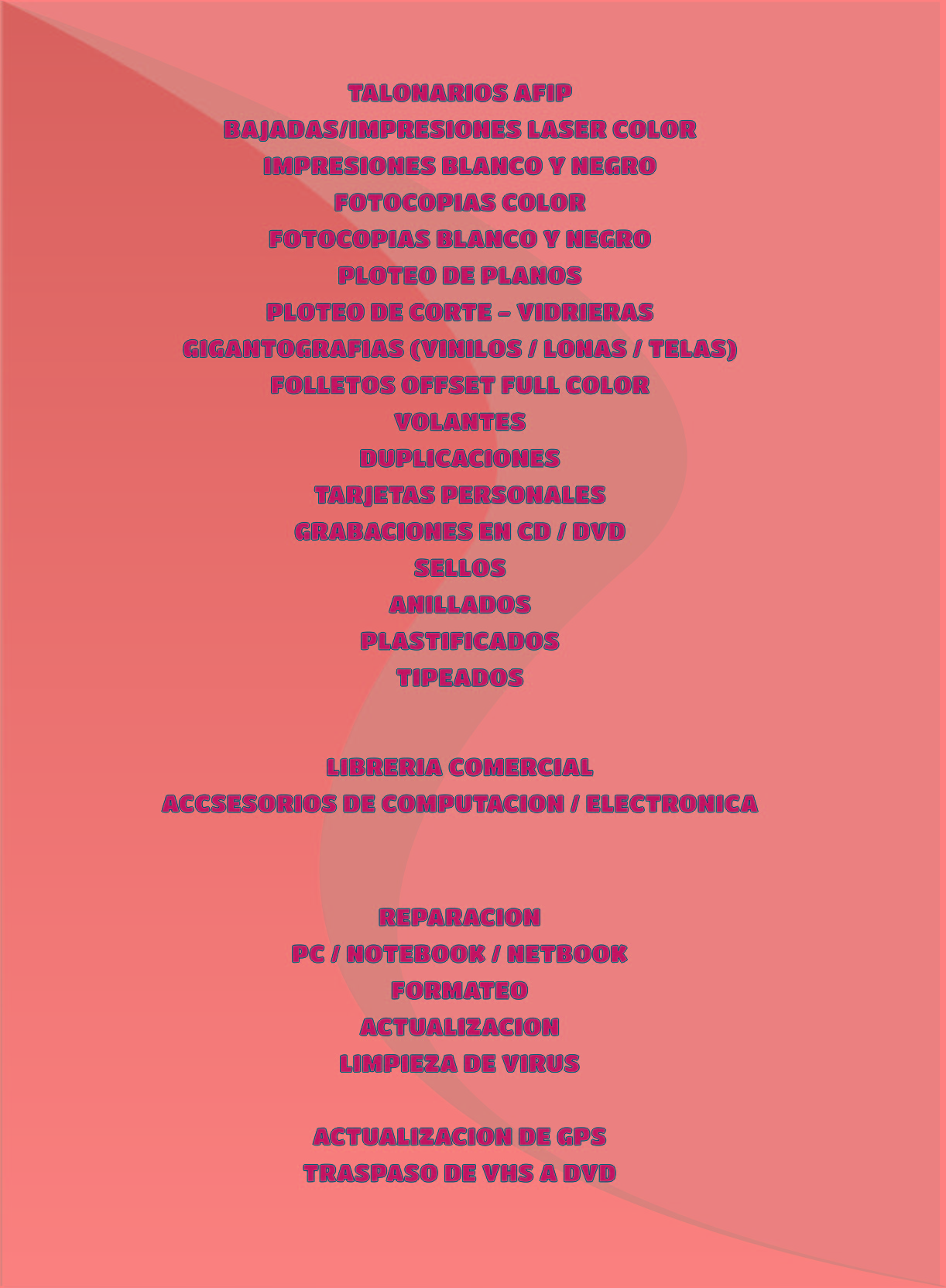 TALONARIOS AFIP
BAJADAS/IMPRESIONES LASER COLOR
IMPRESIONES BLANCO Y NEGRO
FOTOCOPIAS COLOR
FOTOCOPIAS BLANCO Y NEGRO
PLOTEO DE PLANOS
PLOTEO DE CORTE – VIDRIERAS
GIGANTOGRAFIAS (VINILOS / LONAS / TELAS)
FOLLETOS OFFSET FULL COLOR
VOLANTES
DUPLICACIONES
TARJETAS PERSONALES
GRABACIONES EN CD / DVD
SELLOS
ANILLADOS
PLASTIFICADOS
TIPEADOS

LIBRERIA COMERCIAL
ACCSESORIOS DE COMPUTACION / ELECTRONICA

REPARACION
PC / NOTEBOOK / NETBOOK
FORMATEO
ACTUALIZACION
LIMPIEZA DE VIRUS

ACTUALIZACION DE GPS
TRASPASO DE VHS A DVD